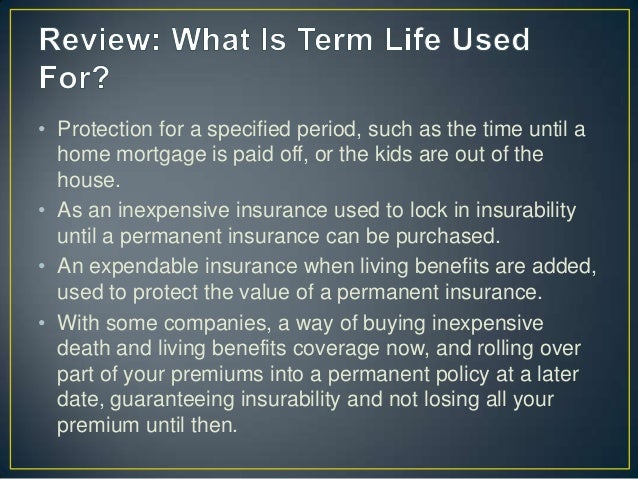 Review: What Is Term Life Used For?

• Protection for a specified period, such as the time until a home mortgage is paid off, or the kids are out of the house.
• As an inexpensive insurance used to lock in insurability until a permanent insurance can be purchased.
• An expendable insurance when living benefits are added, used to protect the value of a permanent insurance.
• With some companies, a way of buying inexpensive death and living benefits coverage now, and rolling over part of your premiums into a permanent policy at a later date, guaranteeing insurability and not losing all your premium until then.